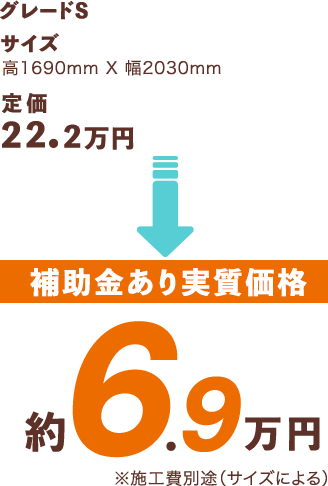 グレードS

サイズ
高1690mm X 幅2030mm

定価
22.2万円

補助金あり実質価格

約6.9万円

※施工費別途(サイズによる)